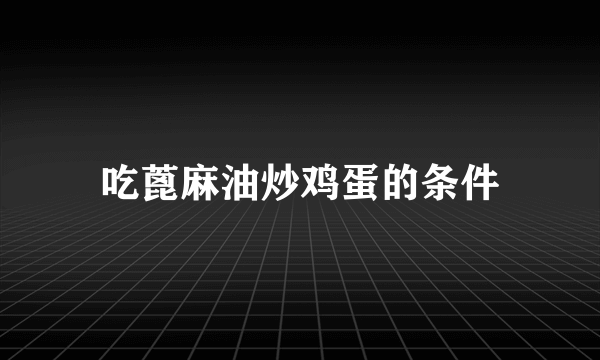 吃蓖麻油炒鸡蛋的条件